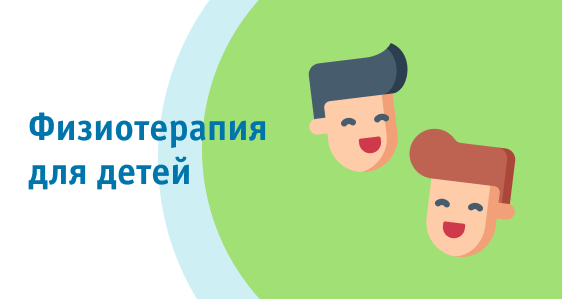 Физиотерапия
для детей